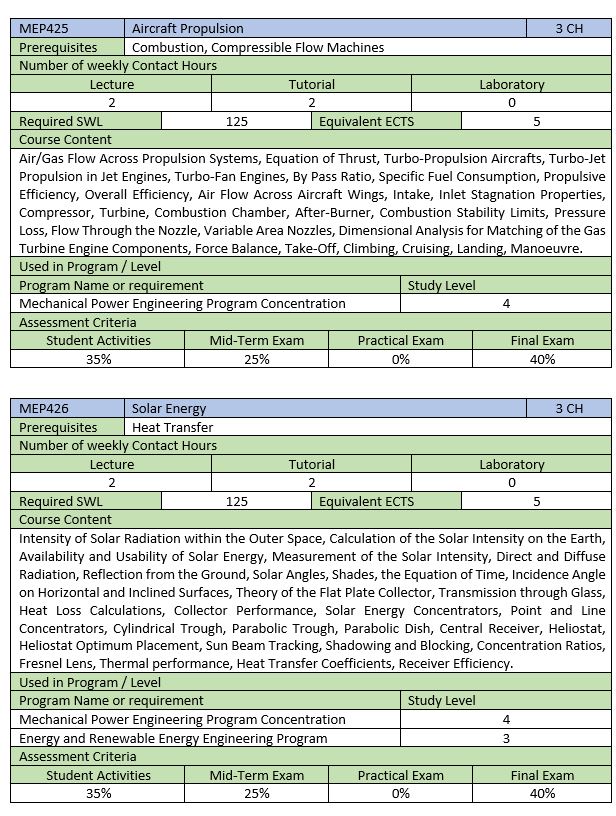 | MEP425 | Aircraft Propulsion | 3 CH |
|---|---|---|
| Prerequisites | Combustion, Compressible Flow Machines | |

Number of weekly Contact Hours

| Lecture | Tutorial | Laboratory |
|---|---|---|
| 2 | 2 | 0 |

| Required SWL | 125 | Equivalent ECTS | 5 |
|---|---|---|---|

Course Content

Air/Gas Flow Across Propulsion Systems, Equation of Thrust, Turbo-Propulsion Aircrafts, Turbo-Jet Propulsion in Jet Engines, Turbo-Fan Engines, By Pass Ratio, Specific Fuel Consumption, Propulsive Efficiency, Overall Efficiency, Air Flow Across Aircraft Wings, Intake, Inlet Stagnation Properties, Compressor, Turbine, Combustion Chamber, After-Burner, Combustion Stability Limits, Pressure Loss, Flow Through the Nozzle, Variable Area Nozzles, Dimensional Analysis for Matching of the Gas Turbine Engine Components, Force Balance, Take-Off, Climbing, Cruising, Landing, Manoeuvre.

Used in Program / Level

| Program Name or requirement | Study Level |
|---|---|
| Mechanical Power Engineering Program Concentration | 4 |

Assessment Criteria

| Student Activities | Mid-Term Exam | Practical Exam | Final Exam |
|---|---|---|---|
| 35% | 25% | 0% | 40% |

| MEP426 | Solar Energy | 3 CH |
|---|---|---|
| Prerequisites | Heat Transfer | |

Number of weekly Contact Hours

| Lecture | Tutorial | Laboratory |
|---|---|---|
| 2 | 2 | 0 |

| Required SWL | 125 | Equivalent ECTS | 5 |
|---|---|---|---|

Course Content

Intensity of Solar Radiation within the Outer Space, Calculation of the Solar Intensity on the Earth, Availability and Usability of Solar Energy, Measurement of the Solar Intensity, Direct and Diffuse Radiation, Reflection from the Ground, Solar Angles, Shades, the Equation of Time, Incidence Angle on Horizontal and Inclined Surfaces, Theory of the Flat Plate Collector, Transmission through Glass, Heat Loss Calculations, Collector Performance, Solar Energy Concentrators, Point and Line Concentrators, Cylindrical Trough, Parabolic Trough, Parabolic Dish, Central Receiver, Heliostat, Heliostat Optimum Placement, Sun Beam Tracking, Shadowing and Blocking, Concentration Ratios, Fresnel Lens, Thermal performance, Heat Transfer Coefficients, Receiver Efficiency.

Used in Program / Level

| Program Name or requirement | Study Level |
|---|---|
| Mechanical Power Engineering Program Concentration | 4 |
| Energy and Renewable Energy Engineering Program | 3 |

Assessment Criteria

| Student Activities | Mid-Term Exam | Practical Exam | Final Exam |
|---|---|---|---|
| 35% | 25% | 0% | 40% |